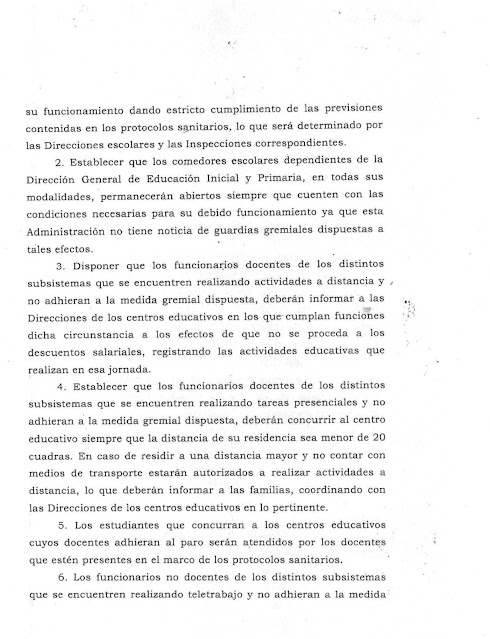 su funcionamiento dando estricto cumplimiento de las previsiones contenidas en los protocolos sanitarios, lo que será determinado por las Direcciones escolares y las Inspecciones correspondientes.

2. Establecer que los comedores escolares dependientes de la Dirección General de Educación Inicial y Primaria, en todas sus modalidades, permanecerán abiertos siempre que cuenten con las condiciones necesarias para su debido funcionamiento ya que esta Administración no tiene noticia de guardias gremiales dispuestas a tales efectos.

3. Disponer que los funcionarios docentes de los distintos subsistemas que se encuentren realizando actividades a distancia y no adhieran a la medida gremial dispuesta, deberán informar a las Direcciones de los centros educativos en los que cumplan funciones dicha circunstancia a los efectos de que no se proceda a los descuentos salariales, registrando las actividades educativas que realizan en esa jornada.

4. Establecer que los funcionarios docentes de los distintos subsistemas que se encuentren realizando tareas presenciales y no adhieran a la medida gremial dispuesta, deberán concurrir al centro educativo siempre que la distancia de su residencia sea menor de 20 cuadras. En caso de residir a una distancia mayor y no contar con medios de transporte estarán autorizados a realizar actividades a distancia, lo que deberán informar a las familias, coordinando con las Direcciones de los centros educativos en lo pertinente.

5. Los estudiantes que concurran a los centros educativos cuyos docentes adhieran al paro serán atendidos por los docentes que estén presentes en el marco de los protocolos sanitarios.

6. Los funcionarios no docentes de los distintos subsistemas que se encuentren realizando teletrabajo y no adhieran a la medida